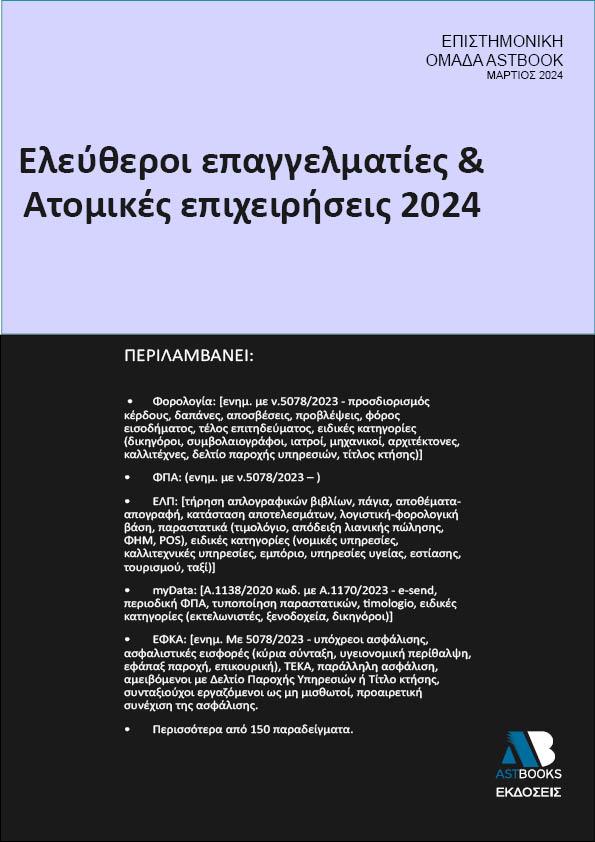 ΕΠΙΣΤΗΜΟΝΙΚΗ
ΟΜΑΔΑ ASTBOOK
ΜΑΡΤΙΟΣ 2024

Ελεύθεροι επαγγελματίες & Ατομικές επιχειρήσεις 2024

ΠΕΡΙΛΑΜΒΑΝΕΙ:

• Φορολογία: [ενημ. με ν.5078/2023 - προσδιορισμός κέρδους, δαπάνες, αποσβέσεις, προβλέψεις, φόρος εισοδήματος, τέλος επιτηδεύματος, ειδικές κατηγορίες (δικηγόροι, συμβολαιογράφοι, ιατροί, μηχανικοί, αρχιτέκτονες, καλλιτέχνες, δελτίο παροχής υπηρεσιών, τίτλος κτήσης)]

• ΦΠΑ: (ενημ. με ν.5078/2023 – )

• ΕΛΠ: [τήρηση απλογραφικών βιβλίων, πάγια, αποθέματα-απογραφή, κατάσταση αποτελεσμάτων, λογιστική-φορολογική βάση, παραστατικά (τιμολόγιο, απόδειξη λιανικής πώλησης, ΦΗΜ, POS), ειδικές κατηγορίες (νομικές υπηρεσίες, καλλιτεχνικές υπηρεσίες, εμπόριο, υπηρεσίες υγείας, εστίασης, τουρισμού, ταξί)]

• myData: [Α.1138/2020 κωδ. με Α.1170/2023 - e-send, περιοδική ΦΠΑ, τυποποίηση παραστατικών, timologio, ειδικές κατηγορίες (εκτελωνιστές, ξενοδοχεία, δικηγόροι)]

• ΕΦΚΑ: [ενημ. Με 5078/2023 - υπόχρεοι ασφάλισης, ασφαλιστικές εισφορές (κύρια σύνταξη, υγειονομική περίθαλψη, εφάπαξ παροχή, επικουρική), ΤΕΚΑ, παράλληλη ασφάλιση, αμειβόμενοι με Δελτίο Παροχής Υπηρεσιών ή Τίτλο κτήσης, συνταξιούχοι εργαζόμενοι ως μη μισθωτοί, προαιρετική συνέχιση της ασφάλισης.

• Περισσότερα από 150 παραδείγματα.

AB
ASTBOOKS
ΕΚΔΟΣΕΙΣ